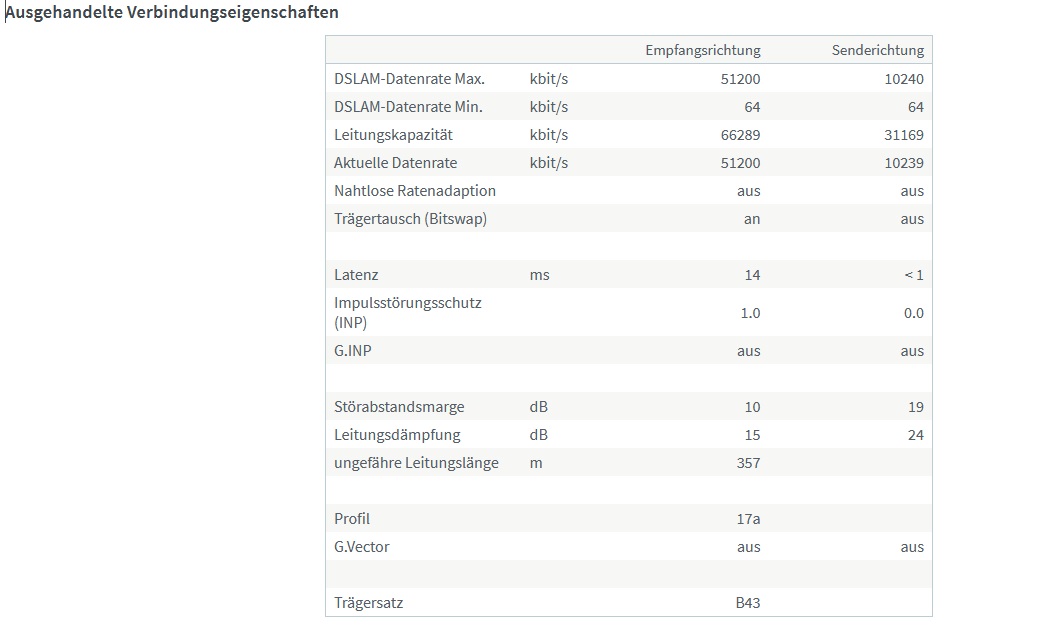 Ausgehandelte Verbindungseigenschaften

| | | Empfangsrichtung | Senderichtung |
|---|---|---|---|
| DSLAM-Datenrate Max. | kbit/s | 51200 | 10240 |
| DSLAM-Datenrate Min. | kbit/s | 64 | 64 |
| Leitungskapazität | kbit/s | 66289 | 31169 |
| Aktuelle Datenrate | kbit/s | 51200 | 10239 |
| Nahtlose Ratenadaption | | aus | aus |
| Trägertausch (Bitswap) | | an | aus |
| | | | |
| Latenz | ms | 14 | < 1 |
| Impulsstörungsschutz (INP) | | 1.0 | 0.0 |
| G.INP | | aus | aus |
| | | | |
| Störabstandsmarge | dB | 10 | 19 |
| Leitungsdämpfung | dB | 15 | 24 |
| ungefähre Leitungslänge | m | 357 | |
| | | | |
| Profil | | 17a | |
| G.Vector | | aus | aus |
| | | | |
| Trägersatz | | B43 | |